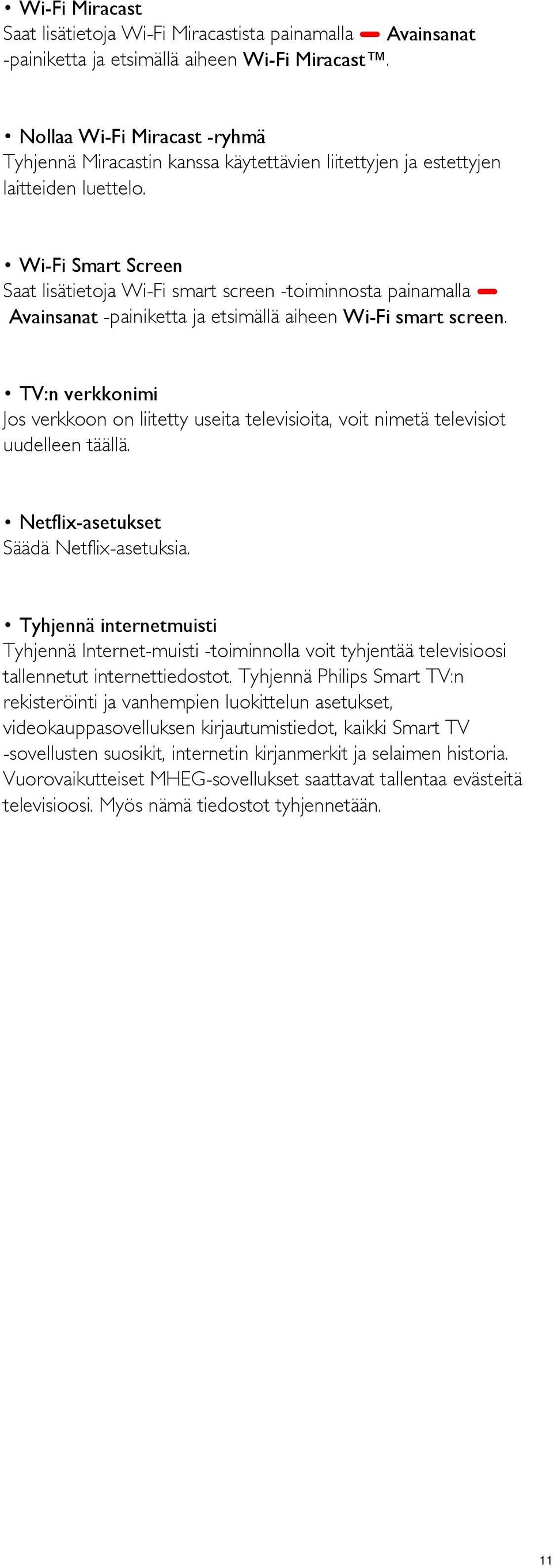 • Wi-Fi Miracast
Saat lisätietoja Wi-Fi Miracastista painamalla Avainsanat -painiketta ja etsimällä aiheen Wi-Fi Miracast™.

• Nollaa Wi-Fi Miracast -ryhmä
Tyhjennä Miracastin kanssa käytettävien liitettyjen ja estettyjen laitteiden luettelo.

• Wi-Fi Smart Screen
Saat lisätietoja Wi-Fi smart screen -toiminnosta painamalla Avainsanat -painiketta ja etsimällä aiheen Wi-Fi smart screen.

• TV:n verkkonimi
Jos verkkoon on liitetty useita televisioita, voit nimetä televisiot uudelleen täällä.

• Netflix-asetukset
Säädä Netflix-asetuksia.

• Tyhjennä internetmuisti
Tyhjennä Internet-muisti -toiminnolla voit tyhjentää televisioosi tallennetut internettiedostot. Tyhjennä Philips Smart TV:n rekisteröinti ja vanhempien luokittelun asetukset, videokauppasovelluksen kirjautumistiedot, kaikki Smart TV -sovellusten suosikit, internetin kirjanmerkit ja selaimen historia. Vuorovaikutteiset MHEG-sovellukset saattavat tallentaa evästeitä televisioosi. Myös nämä tiedostot tyhjennetään.

11